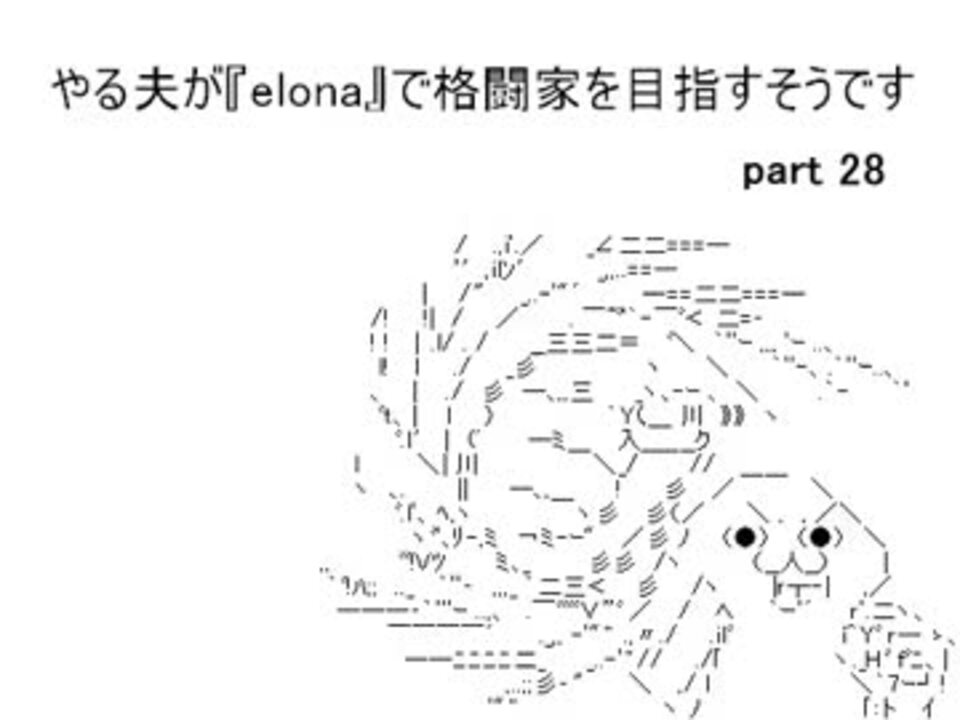 やる夫が『elona』で格闘家を目指すそうです

part 28